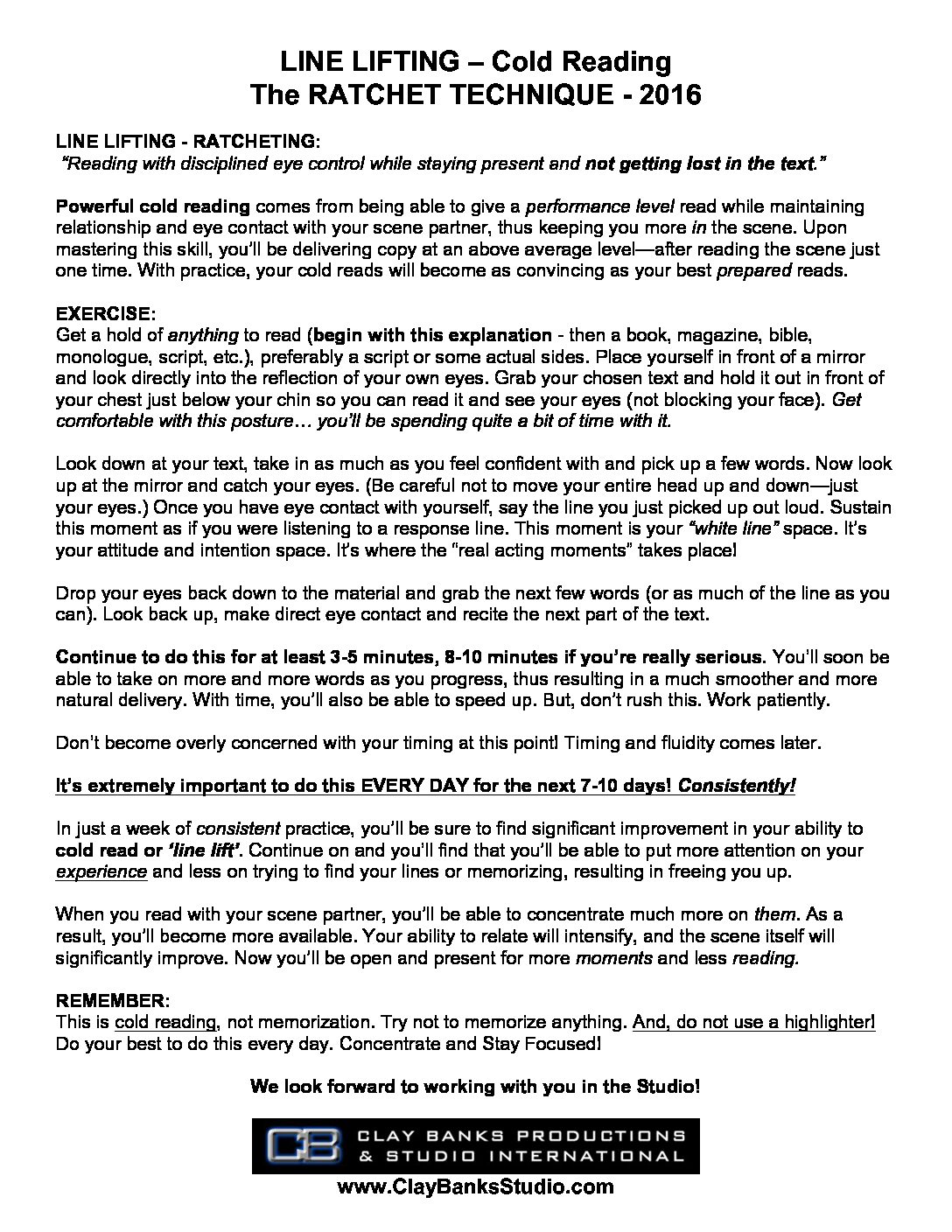 LINE LIFTING – Cold Reading
The RATCHET TECHNIQUE - 2016

LINE LIFTING - RATCHETING:
"Reading with disciplined eye control while staying present and not getting lost in the text."

Powerful cold reading comes from being able to give a performance level read while maintaining relationship and eye contact with your scene partner, thus keeping you more in the scene. Upon mastering this skill, you'll be delivering copy at an above average level—after reading the scene just one time. With practice, your cold reads will become as convincing as your best prepared reads.

EXERCISE:
Get a hold of anything to read (begin with this explanation - then a book, magazine, bible, monologue, script, etc.), preferably a script or some actual sides. Place yourself in front of a mirror and look directly into the reflection of your own eyes. Grab your chosen text and hold it out in front of your chest just below your chin so you can read it and see your eyes (not blocking your face). Get comfortable with this posture… you'll be spending quite a bit of time with it.

Look down at your text, take in as much as you feel confident with and pick up a few words. Now look up at the mirror and catch your eyes. (Be careful not to move your entire head up and down—just your eyes.) Once you have eye contact with yourself, say the line you just picked up out loud. Sustain this moment as if you were listening to a response line. This moment is your "white line" space. It's your attitude and intention space. It's where the "real acting moments" takes place!

Drop your eyes back down to the material and grab the next few words (or as much of the line as you can). Look back up, make direct eye contact and recite the next part of the text.

Continue to do this for at least 3-5 minutes, 8-10 minutes if you're really serious. You'll soon be able to take on more and more words as you progress, thus resulting in a much smoother and more natural delivery. With time, you'll also be able to speed up. But, don't rush this. Work patiently.

Don't become overly concerned with your timing at this point! Timing and fluidity comes later.

It's extremely important to do this EVERY DAY for the next 7-10 days! Consistently!

In just a week of consistent practice, you'll be sure to find significant improvement in your ability to cold read or 'line lift'. Continue on and you'll find that you'll be able to put more attention on your experience and less on trying to find your lines or memorizing, resulting in freeing you up.

When you read with your scene partner, you'll be able to concentrate much more on them. As a result, you'll become more available. Your ability to relate will intensify, and the scene itself will significantly improve. Now you'll be open and present for more moments and less reading.

REMEMBER:
This is cold reading, not memorization. Try not to memorize anything. And, do not use a highlighter! Do your best to do this every day. Concentrate and Stay Focused!

We look forward to working with you in the Studio!

CB CLAY BANKS PRODUCTIONS & STUDIO INTERNATIONAL

www.ClayBanksStudio.com